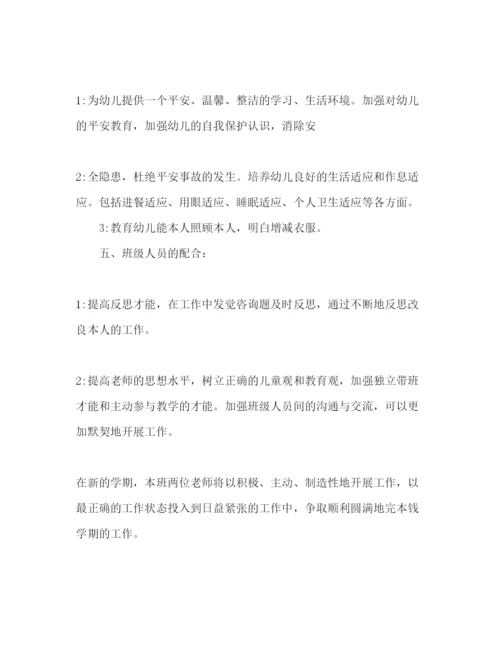 1:为幼儿提供一个平安、温馨、整洁的学习、生活环境。加强对幼儿的平安教育，加强幼儿的自我保护认识，消除安

2:全隐患，杜绝平安事故的发生。培养幼儿良好的生活适应和作息适应。包括进餐适应、用眼适应、睡眠适应、个人卫生适应等各方面。

3:教育幼儿能本人照顾本人，明白增减衣服。

五、班级人员的配合：

1:提高反思才能，在工作中发觉咨询题及时反思，通过不断地反思改良本人的工作。

2:提高老师的思想水平，树立正确的儿童观和教育观，加强独立带班才能和主动参与教学的才能。加强班级人员间的沟通与交流，可以更加默契地开展工作。

在新的学期，本班两位老师将以积极、主动、制造性地开展工作，以最正确的工作状态投入到日益紧张的工作中，争取顺利圆满地完本钱学期的工作。